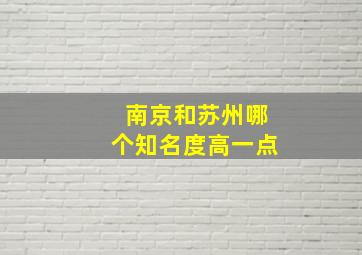 南京和苏州哪个知名度高一点